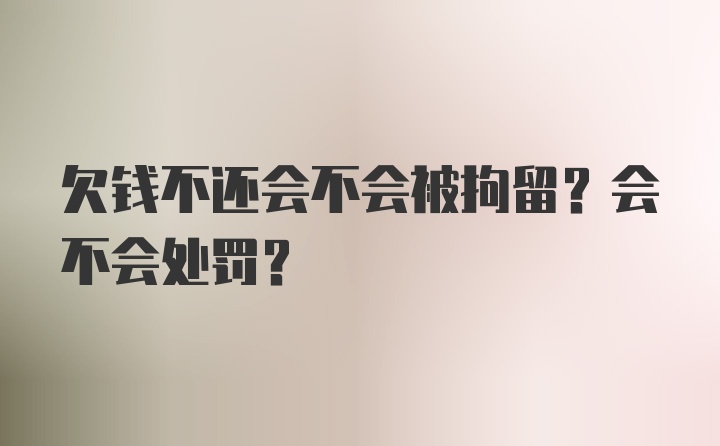 欠钱不还会不会被拘留？会不会处罚？